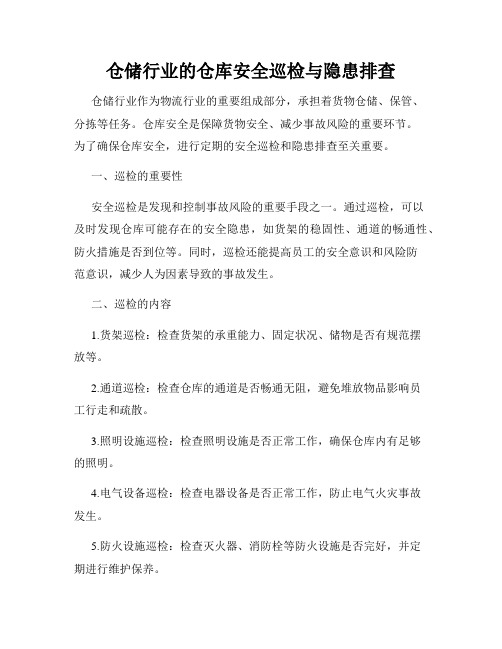 仓储行业的仓库安全巡检与隐患排查

仓储行业作为物流行业的重要组成部分，承担着货物仓储、保管、分拣等任务。仓库安全是保障货物安全、减少事故风险的重要环节。为了确保仓库安全，进行定期的安全巡检和隐患排查至关重要。

一、巡检的重要性

安全巡检是发现和控制事故风险的重要手段之一。通过巡检，可以及时发现仓库可能存在的安全隐患，如货架的稳固性、通道的畅通性、防火措施是否到位等。同时，巡检还能提高员工的安全意识和风险防范意识，减少人为因素导致的事故发生。

二、巡检的内容

1.货架巡检：检查货架的承重能力、固定状况、储物是否有规范摆放等。

2.通道巡检：检查仓库的通道是否畅通无阻，避免堆放物品影响员工行走和疏散。

3.照明设施巡检：检查照明设施是否正常工作，确保仓库内有足够的照明。

4.电气设备巡检：检查电器设备是否正常工作，防止电气火灾事故发生。

5.防火设施巡检：检查灭火器、消防栓等防火设施是否完好，并定期进行维护保养。